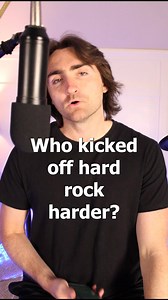 Who kicked off hard rock harder?